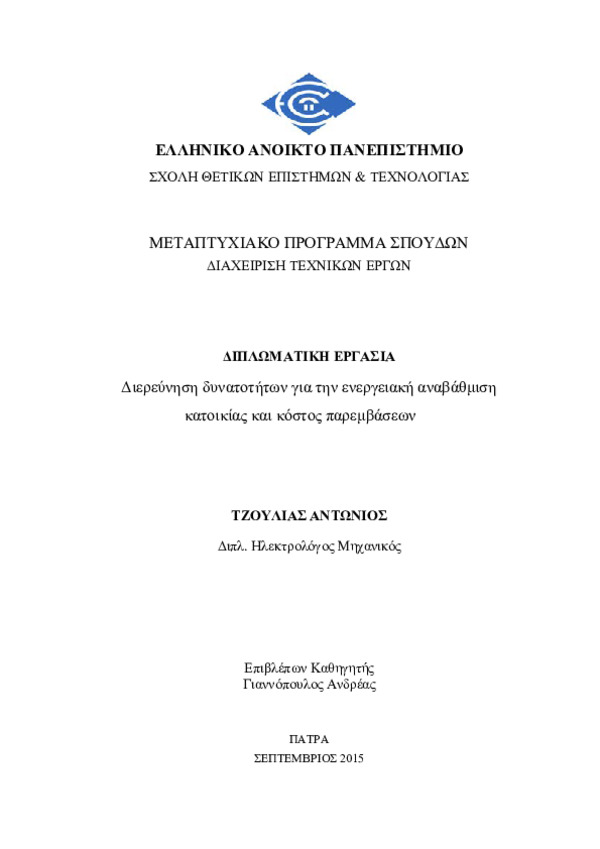 ΕΛΛΗΝΙΚΟ ΑΝΟΙΚΤΟ ΠΑΝΕΠΙΣΤΗΜΙΟ
ΣΧΟΛΗ ΘΕΤΙΚΩΝ ΕΠΙΣΤΗΜΩΝ & ΤΕΧΝΟΛΟΓΙΑΣ

ΜΕΤΑΠΤΥΧΙΑΚΟ ΠΡΟΓΡΑΜΜΑ ΣΠΟΥΔΩΝ
ΔΙΑΧΕΙΡΙΣΗ ΤΕΧΝΙΚΩΝ ΕΡΓΩΝ

ΔΙΠΛΩΜΑΤΙΚΗ ΕΡΓΑΣΙΑ
Διερεύνηση δυνατοτήτων για την ενεργειακή αναβάθμιση κατοικίας και κόστος παρεμβάσεων

ΤΖΟΥΛΙΑΣ ΑΝΤΩΝΙΟΣ
Διπλ. Ηλεκτρολόγος Μηχανικός

Επιβλέπων Καθηγητής
Γιαννόπουλος Ανδρέας

ΠΑΤΡΑ
ΣΕΠΤΕΜΒΡΙΟΣ 2015